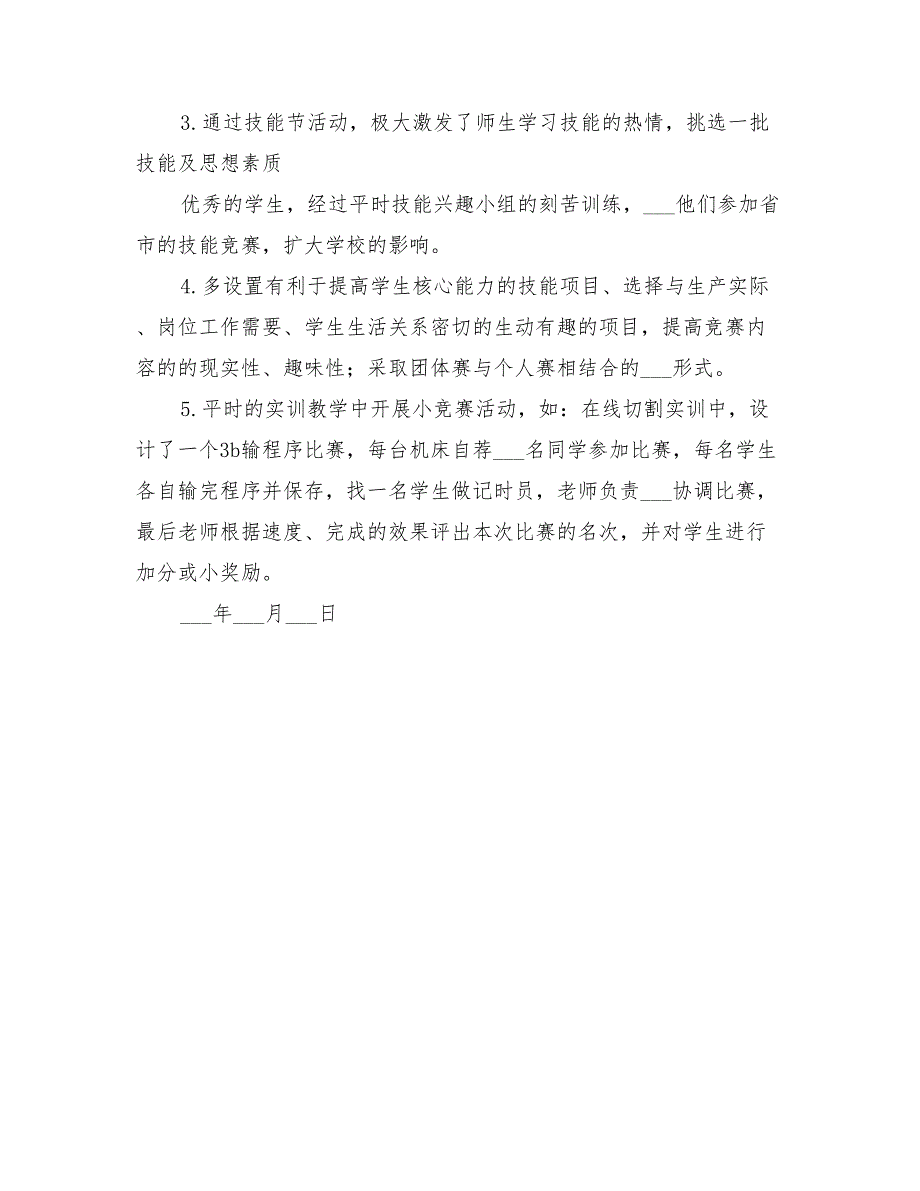 3.通过技能节活动，极大激发了师生学习技能的热情，挑选一批技能及思想素质

优秀的学生，经过平时技能兴趣小组的刻苦训练，___他们参加省市的技能竞赛，扩大学校的影响。

4.多设置有利于提高学生核心能力的技能项目、选择与生产实际、岗位工作需要、学生生活关系密切的生动有趣的项目，提高竞赛内容的的现实性、趣味性；采取团体赛与个人赛相结合的___形式。

5.平时的实训教学中开展小竞赛活动，如：在线切割实训中，设计了一个3b输程序比赛，每台机床自荐___名同学参加比赛，每名学生各自输完程序并保存，找一名学生做记时员，老师负责___协调比赛，最后老师根据速度、完成的效果评出本次比赛的名次，并对学生进行加分或小奖励。

___年___月___日